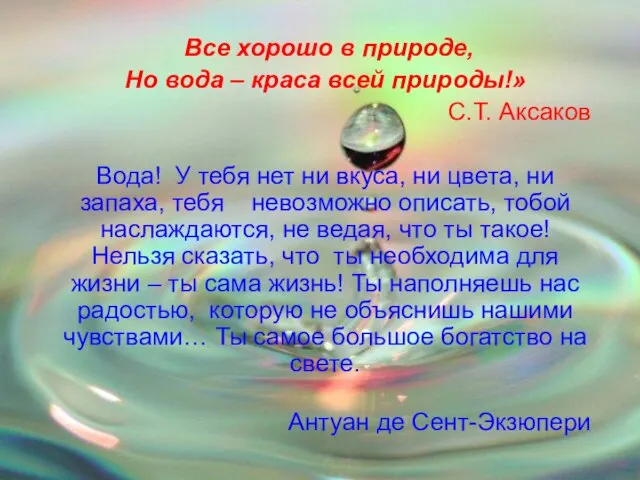 Все хорошо в природе,
Но вода – краса всей природы!»
С.Т. Аксаков

Вода! У тебя нет ни вкуса, ни цвета, ни запаха, тебя невозможно описать, тобой наслаждаются, не ведая, что ты такое! Нельзя сказать, что ты необходима для жизни – ты сама жизнь! Ты наполняешь нас радостью, которую не объяснишь нашими чувствами… Ты самое большое богатство на свете.

Антуан де Сент-Экзюпери